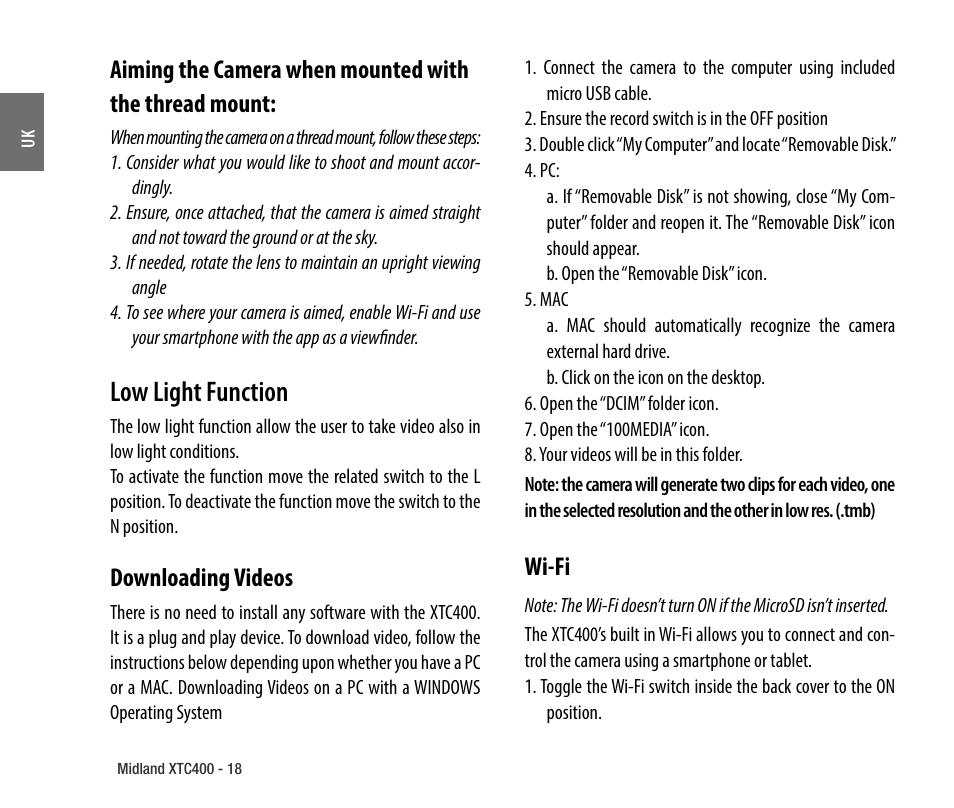 UK

Aiming the Camera when mounted with the thread mount:

When mounting the camera on a thread mount, follow these steps:

1. Consider what you would like to shoot and mount accordingly.
2. Ensure, once attached, that the camera is aimed straight and not toward the ground or at the sky.
3. If needed, rotate the lens to maintain an upright viewing angle
4. To see where your camera is aimed, enable Wi-Fi and use your smartphone with the app as a viewfinder.

Low Light Function

The low light function allow the user to take video also in low light conditions.
To activate the function move the related switch to the L position. To deactivate the function move the switch to the N position.

Downloading Videos

There is no need to install any software with the XTC400. It is a plug and play device. To download video, follow the instructions below depending upon whether you have a PC or a MAC. Downloading Videos on a PC with a WINDOWS Operating System

1. Connect the camera to the computer using included micro USB cable.
2. Ensure the record switch is in the OFF position
3. Double click "My Computer" and locate "Removable Disk."
4. PC:
a. If "Removable Disk" is not showing, close "My Computer" folder and reopen it. The "Removable Disk" icon should appear.
b. Open the "Removable Disk" icon.
5. MAC
a. MAC should automatically recognize the camera external hard drive.
b. Click on the icon on the desktop.
6. Open the "DCIM" folder icon.
7. Open the "100MEDIA" icon.
8. Your videos will be in this folder.

Note: the camera will generate two clips for each video, one in the selected resolution and the other in low res. (.tmb)

Wi-Fi

Note: The Wi-Fi doesn't turn ON if the MicroSD isn't inserted.

The XTC400's built in Wi-Fi allows you to connect and control the camera using a smartphone or tablet.

1. Toggle the Wi-Fi switch inside the back cover to the ON position.

Midland XTC400 - 18